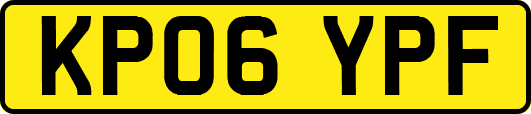 KP06 YPF